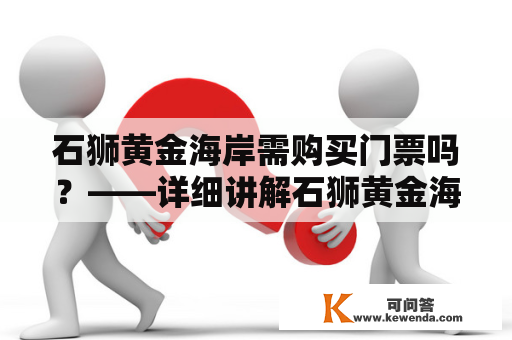 石狮黄金海岸需购买门票吗？——详细讲解石狮黄金海

K 可问答
www.kewenda.com